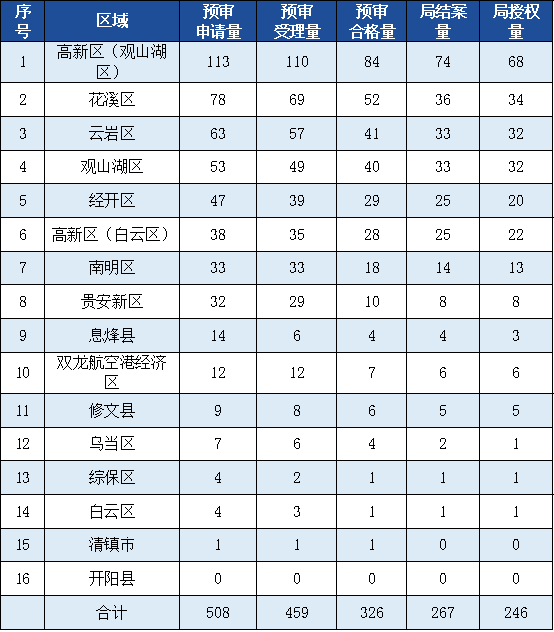 | 序号 | 区域 | 预审申请量 | 预审受理量 | 预审合格量 | 局结案量 | 局授权量 |
|---|---|---|---|---|---|---|
| 1 | 高新区（观山湖区） | 113 | 110 | 84 | 74 | 68 |
| 2 | 花溪区 | 78 | 69 | 52 | 36 | 34 |
| 3 | 云岩区 | 63 | 57 | 41 | 33 | 32 |
| 4 | 观山湖区 | 53 | 49 | 40 | 33 | 32 |
| 5 | 经开区 | 47 | 39 | 29 | 25 | 20 |
| 6 | 高新区（白云区） | 38 | 35 | 28 | 25 | 22 |
| 7 | 南明区 | 33 | 33 | 18 | 14 | 13 |
| 8 | 贵安新区 | 32 | 29 | 10 | 8 | 8 |
| 9 | 息烽县 | 14 | 6 | 4 | 4 | 3 |
| 10 | 双龙航空港经济区 | 12 | 12 | 7 | 6 | 6 |
| 11 | 修文县 | 9 | 8 | 6 | 5 | 5 |
| 12 | 乌当区 | 7 | 6 | 4 | 2 | 1 |
| 13 | 综保区 | 4 | 2 | 1 | 1 | 1 |
| 14 | 白云区 | 4 | 3 | 1 | 1 | 1 |
| 15 | 清镇市 | 1 | 1 | 1 | 0 | 0 |
| 16 | 开阳县 | 0 | 0 | 0 | 0 | 0 |
|  | 合计 | 508 | 459 | 326 | 267 | 246 |